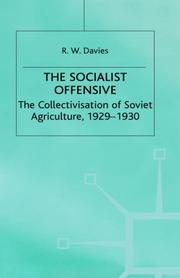 R. W. Davies

THE SOCIALIST OFFENSIVE

The Collectivisation of Soviet Agriculture, 1929–1930